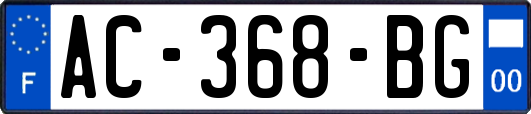 F

AC-368-BG

00